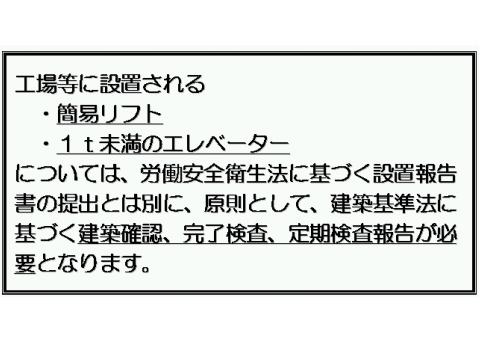 工場等に設置される
・簡易リフト
・１ｔ未満のエレベーター
については、労働安全衛生法に基づく設置報告書の提出とは別に、原則として、建築基準法に基づく建築確認、完了検査、定期検査報告が必要となります。